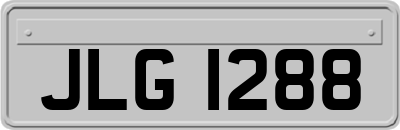 JLG 1288